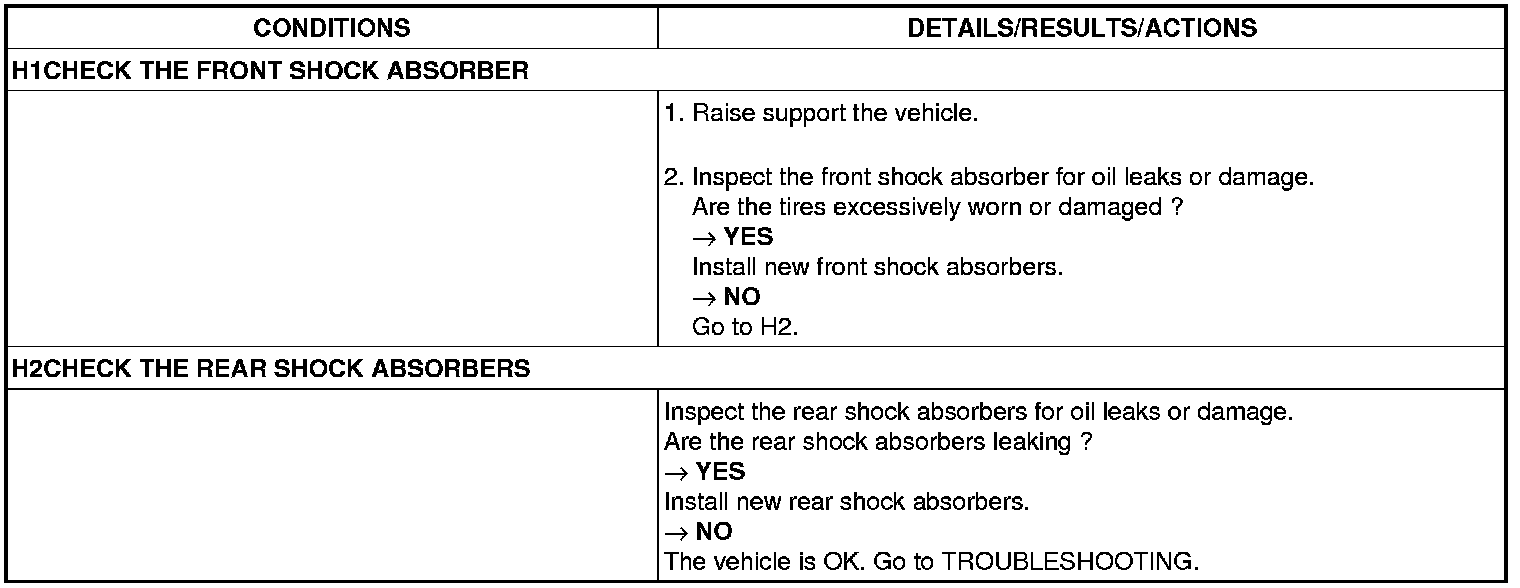 | CONDITIONS | DETAILS/RESULTS/ACTIONS |
|---|---|
| H1CHECK THE FRONT SHOCK ABSORBER | |
| | 1. Raise support the vehicle. 2. Inspect the front shock absorber for oil leaks or damage. Are the tires excessively worn or damaged ? → YES Install new front shock absorbers. → NO Go to H2. |
| H2CHECK THE REAR SHOCK ABSORBERS | |
| | Inspect the rear shock absorbers for oil leaks or damage. Are the rear shock absorbers leaking ? → YES Install new rear shock absorbers. → NO The vehicle is OK. Go to TROUBLESHOOTING. |